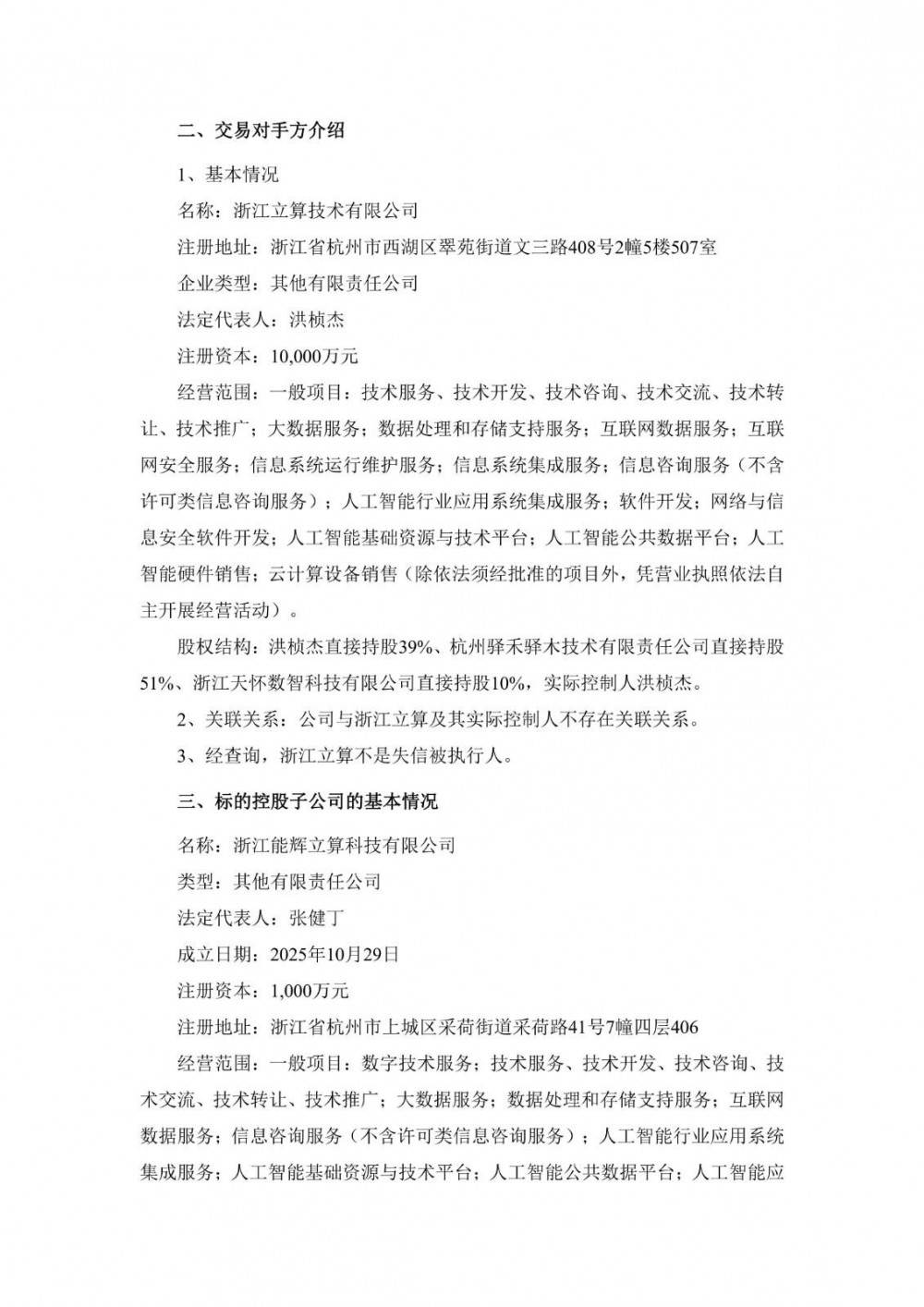 二、交易对手方介绍

1、基本情况

名称：浙江立算技术有限公司

注册地址：浙江省杭州市西湖区翠苑街道文三路408号2幢5楼507室

企业类型：其他有限责任公司

法定代表人：洪桢杰

注册资本：10,000万元

经营范围：一般项目：技术服务、技术开发、技术咨询、技术交流、技术转让、技术推广；大数据服务；数据处理和存储支持服务；互联网数据服务；互联网安全服务；信息系统运行维护服务；信息系统集成服务；信息咨询服务（不含许可类信息咨询服务）；人工智能行业应用系统集成服务；软件开发；网络与信息安全软件开发；人工智能基础资源与技术平台；人工智能公共数据平台；人工智能硬件销售；云计算设备销售（除依法须经批准的项目外，凭营业执照依法自主开展经营活动）。

股权结构：洪桢杰直接持股39%、杭州驿禾驿木技术有限责任公司直接持股51%、浙江天怀数智科技有限公司直接持股10%，实际控制人洪桢杰。

2、关联关系：公司与浙江立算及其实际控制人不存在关联关系。

3、经查询，浙江立算不是失信被执行人。

三、标的控股子公司的基本情况

名称：浙江能辉立算科技有限公司

类型：其他有限责任公司

法定代表人：张健丁

成立日期：2025年10月29日

注册资本：1,000万元

注册地址：浙江省杭州市上城区采荷街道采荷路41号7幢四层406

经营范围：一般项目：数字技术服务；技术服务、技术开发、技术咨询、技术交流、技术转让、技术推广；大数据服务；数据处理和存储支持服务；互联网数据服务；信息咨询服务（不含许可类信息咨询服务）；人工智能行业应用系统集成服务；人工智能基础资源与技术平台；人工智能公共数据平台；人工智能应